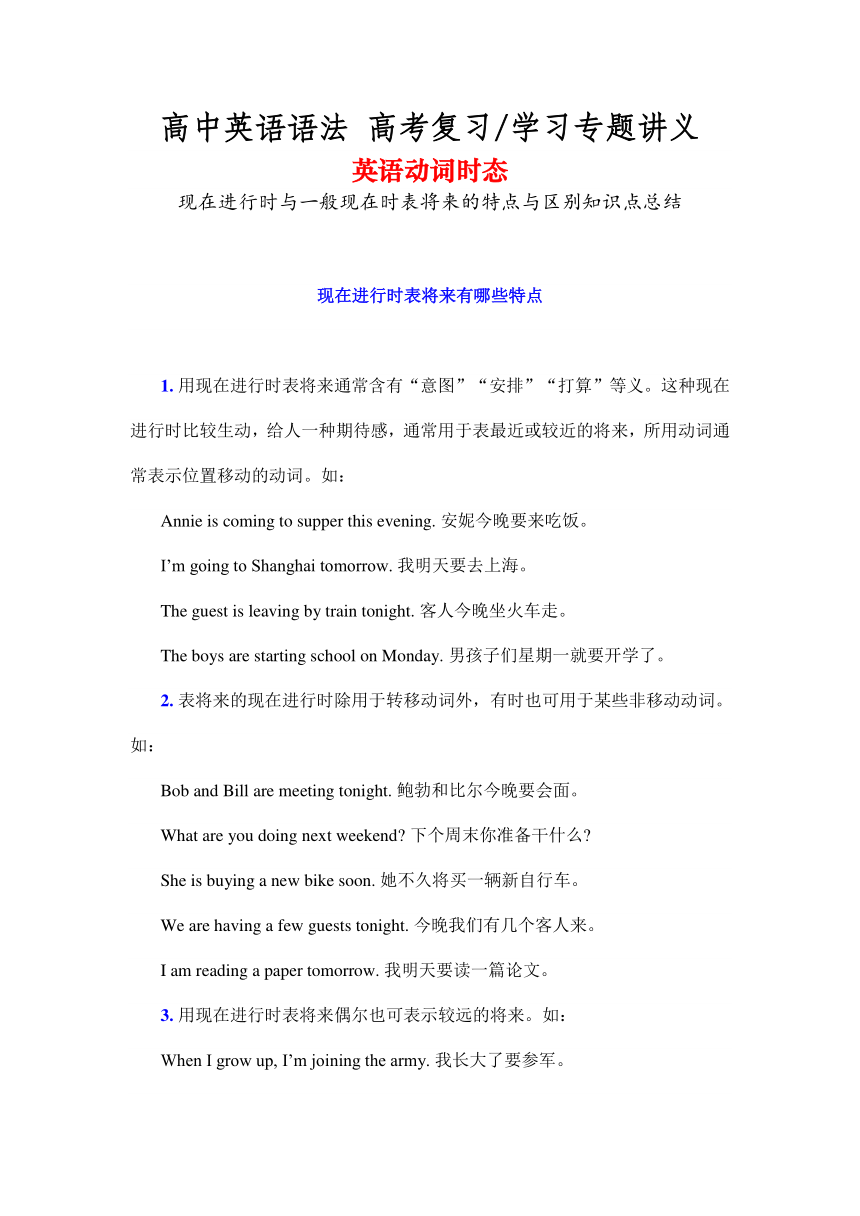 高中英语语法 高考复习/学习专题讲义

英语动词时态

现在进行时与一般现在时表将来的特点与区别知识点总结

现在进行时表将来有哪些特点

1. 用现在进行时表将来通常含有“意图”“安排”“打算”等义。这种现在进行时比较生动，给人一种期待感，通常用于表最近或较近的将来，所用动词通常表示位置移动的动词。如：

Annie is coming to supper this evening. 安妮今晚要来吃饭。

I’m going to Shanghai tomorrow. 我明天要去上海。

The guest is leaving by train tonight. 客人今晚坐火车走。

The boys are starting school on Monday. 男孩子们星期一就要开学了。

2. 表将来的现在进行时除用于转移动词外，有时也可用于某些非移动动词。如：

Bob and Bill are meeting tonight. 鲍勃和比尔今晚要会面。

What are you doing next weekend? 下个周末你准备干什么?

She is buying a new bike soon. 她不久将买一辆新自行车。

We are having a few guests tonight. 今晚我们有几个客人来。

I am reading a paper tomorrow. 我明天要读一篇论文。

3. 用现在进行时表将来偶尔也可表示较远的将来。如：

When I grow up, I’m joining the army. 我长大了要参军。